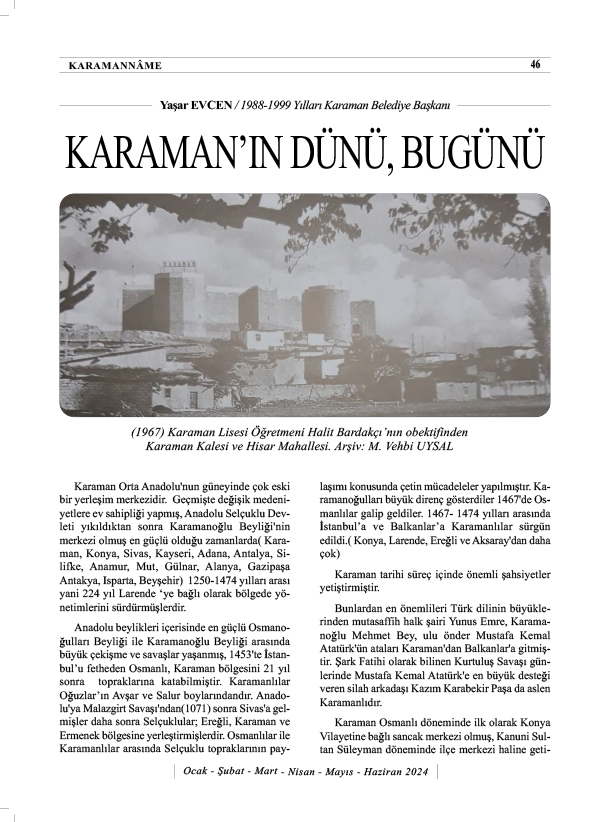 KARAMANNÂME 46

Yaşar EVCEN / 1988-1999 Yılları Karaman Belediye Başkanı

KARAMAN'IN DÜNÜ, BUGÜNÜ

(1967) Karaman Lisesi Öğretmeni Halit Bardakçı'nın obektifinden Karaman Kalesi ve Hisar Mahallesi. Arşiv: M. Vehbi UYSAL

Karaman Orta Anadolu'nun güneyinde çok eski bir yerleşim merkezidir. Geçmişte değişik medeniyetlere ev sahipliği yapmış, Anadolu Selçuklu Devleti yıkıldıktan sonra Karamanoğlu Beyliği'nin merkezi olmuş en güçlü olduğu zamanlarda( Karaman, Konya, Sivas, Kayseri, Adana, Antalya, Silifke, Anamur, Mut, Gülnar, Alanya, Gazipaşa Antakya, Isparta, Beyşehir) 1250-1474 yılları arası yani 224 yıl Larende 'ye bağlı olarak bölgede yönetimlerini sürdürmüşlerdir.

Anadolu beylikleri içerisinde en güçlü Osmanoğulları Beyliği ile Karamanoğlu Beyliği arasında büyük çekişme ve savaşlar yaşanmış, 1453'te İstanbul'u fetheden Osmanlı, Karaman bölgesini 21 yıl sonra topraklarına katabilmiştir. Karamanlılar Oğuzlar'ın Avşar ve Salur boylarındandır. Anadolu'ya Malazgirt Savaşı'ndan(1071) sonra Sivas'a gelmişler daha sonra Selçuklular; Ereğli, Karaman ve Ermenek bölgesine yerleştirmişlerdir. Osmanlılar ile Karamanlılar arasında Selçuklu topraklarının paylaşımı konusunda çetin mücadeleler yapılmıştır. Karamanoğulları büyük direnç gösterdiler 1467'de Osmanlılar galip geldiler. 1467- 1474 yılları arasında İstanbul'a ve Balkanlar'a Karamanlılar sürgün edildi.( Konya, Larende, Ereğli ve Aksaray'dan daha çok)

Karaman tarihi süreç içinde önemli şahsiyetler yetiştirmiştir.

Bunlardan en önemlileri Türk dilinin büyüklerinden mutasaffıh halk şairi Yunus Emre, Karamanoğlu Mehmet Bey, ulu önder Mustafa Kemal Atatürk'ün ataları Karaman'dan Balkanlar'a gitmiştir. Şark Fatihi olarak bilinen Kurtuluş Savaşı günlerinde Mustafa Kemal Atatürk'e en büyük desteği veren silah arkadaşı Kazım Karabekir Paşa da aslen Karamanlıdır.

Karaman Osmanlı döneminde ilk olarak Konya Vilayetine bağlı sancak merkezi olmuş, Kanuni Sultan Süleyman döneminde ilçe merkezi haline geti-

Ocak - Şubat - Mart - Nisan - Mayıs - Haziran 2024